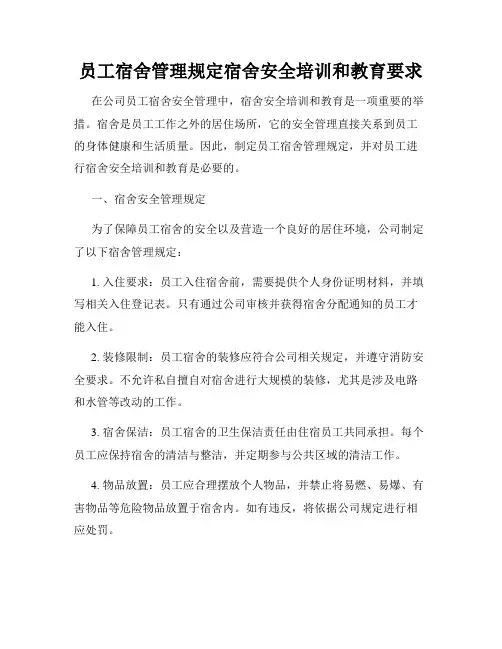 员工宿舍管理规定宿舍安全培训和教育要求

在公司员工宿舍安全管理中，宿舍安全培训和教育是一项重要的举措。宿舍是员工工作之外的居住场所，它的安全管理直接关系到员工的身体健康和生活质量。因此，制定员工宿舍管理规定，并对员工进行宿舍安全培训和教育是必要的。

一、宿舍安全管理规定

为了保障员工宿舍的安全以及营造一个良好的居住环境，公司制定了以下宿舍管理规定：

1. 入住要求：员工入住宿舍前，需要提供个人身份证明材料，并填写相关入住登记表。只有通过公司审核并获得宿舍分配通知的员工才能入住。

2. 装修限制：员工宿舍的装修应符合公司相关规定，并遵守消防安全要求。不允许私自擅自对宿舍进行大规模的装修，尤其是涉及电路和水管等改动的工作。

3. 宿舍保洁：员工宿舍的卫生保洁责任由住宿员工共同承担。每个员工应保持宿舍的清洁与整洁，并定期参与公共区域的清洁工作。

4. 物品放置：员工应合理摆放个人物品，并禁止将易燃、易爆、有害物品等危险物品放置于宿舍内。如有违反，将依据公司规定进行相应处罚。